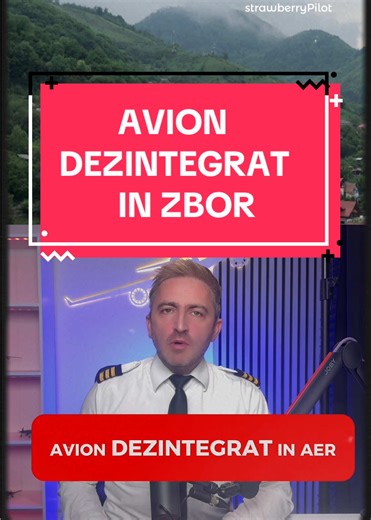 strawberryPilot

AVION DEZINTEGRAT IN ZBOR

JOBY

AVION DEZINTEGRAT IN AER